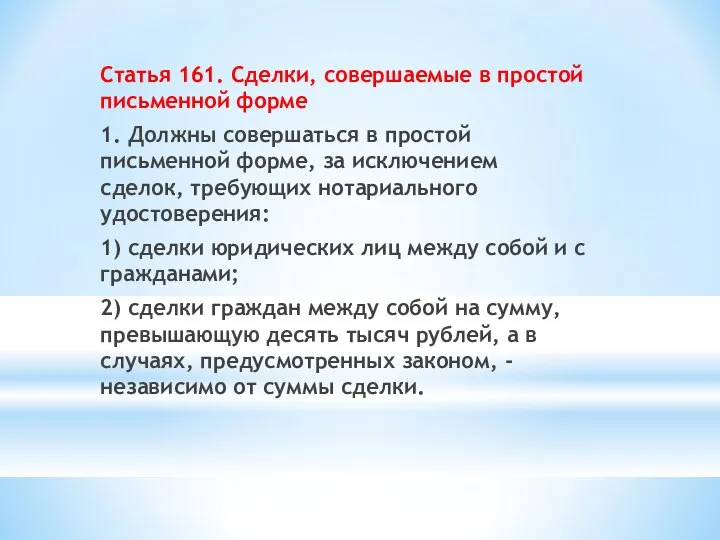 Статья 161. Сделки, совершаемые в простой письменной форме

1. Должны совершаться в простой письменной форме, за исключением сделок, требующих нотариального удостоверения:

1) сделки юридических лиц между собой и с гражданами;

2) сделки граждан между собой на сумму, превышающую десять тысяч рублей, а в случаях, предусмотренных законом, - независимо от суммы сделки.